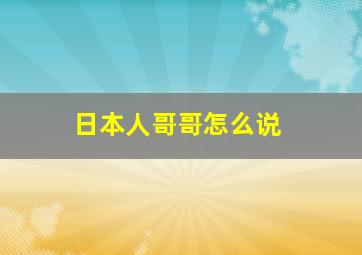 日本人哥哥怎么说